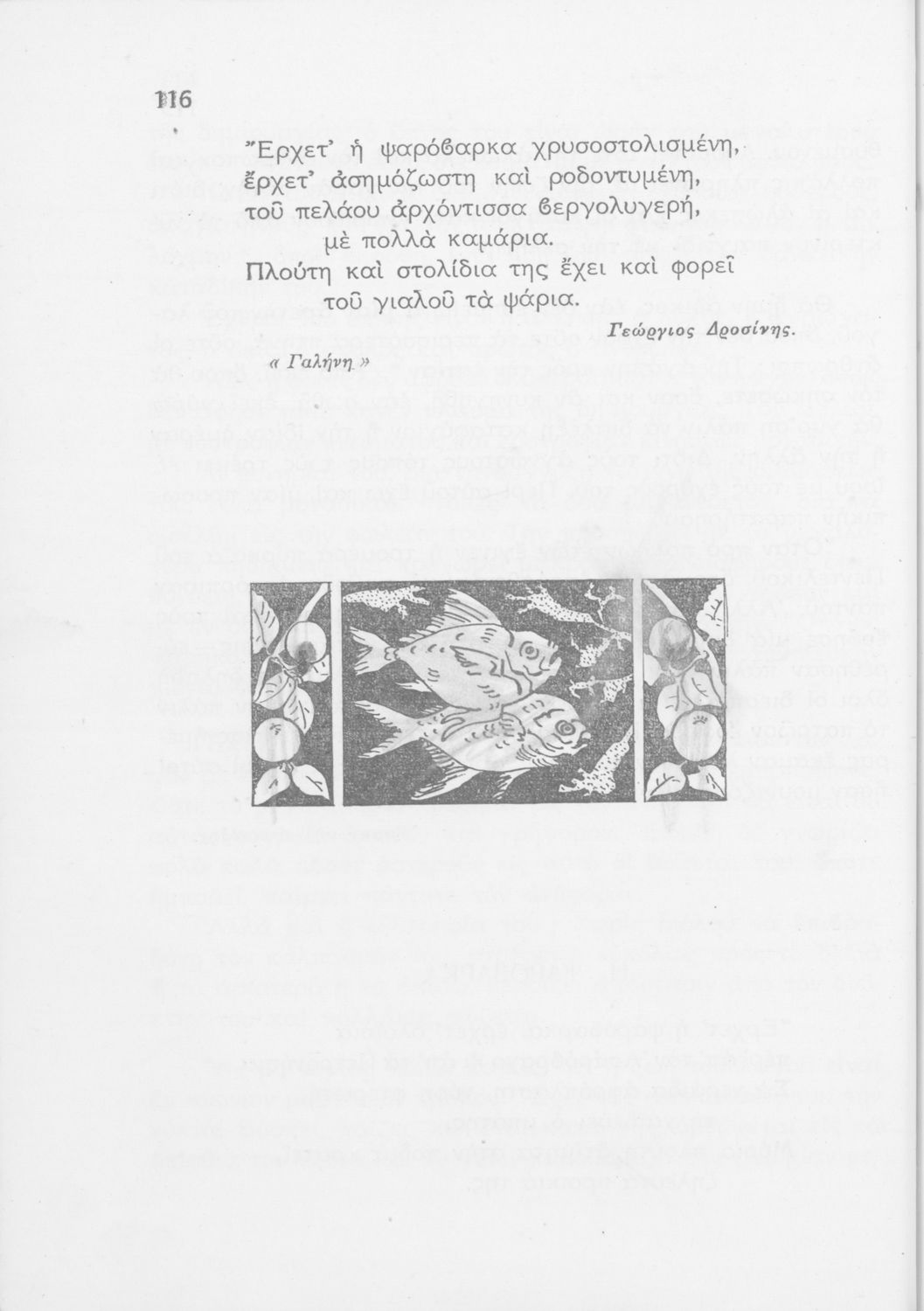 116

Ἔρχετ' ἡ ψαρόβαρκα χρυσοστολισμένη,
ἔρχετ' ἀσημόζωστη καὶ ροδοντυμένη,
τοῦ πελάου ἀρχόντισσα βεργολυγερή,
μὲ πολλὰ καμάρια.
Πλούτη καὶ στολίδια της ἔχει καὶ φορεῖ
τοῦ γιαλοῦ τὰ ψάρια.

Γεώργιος Δροσίνης.

« Γαλήνη »